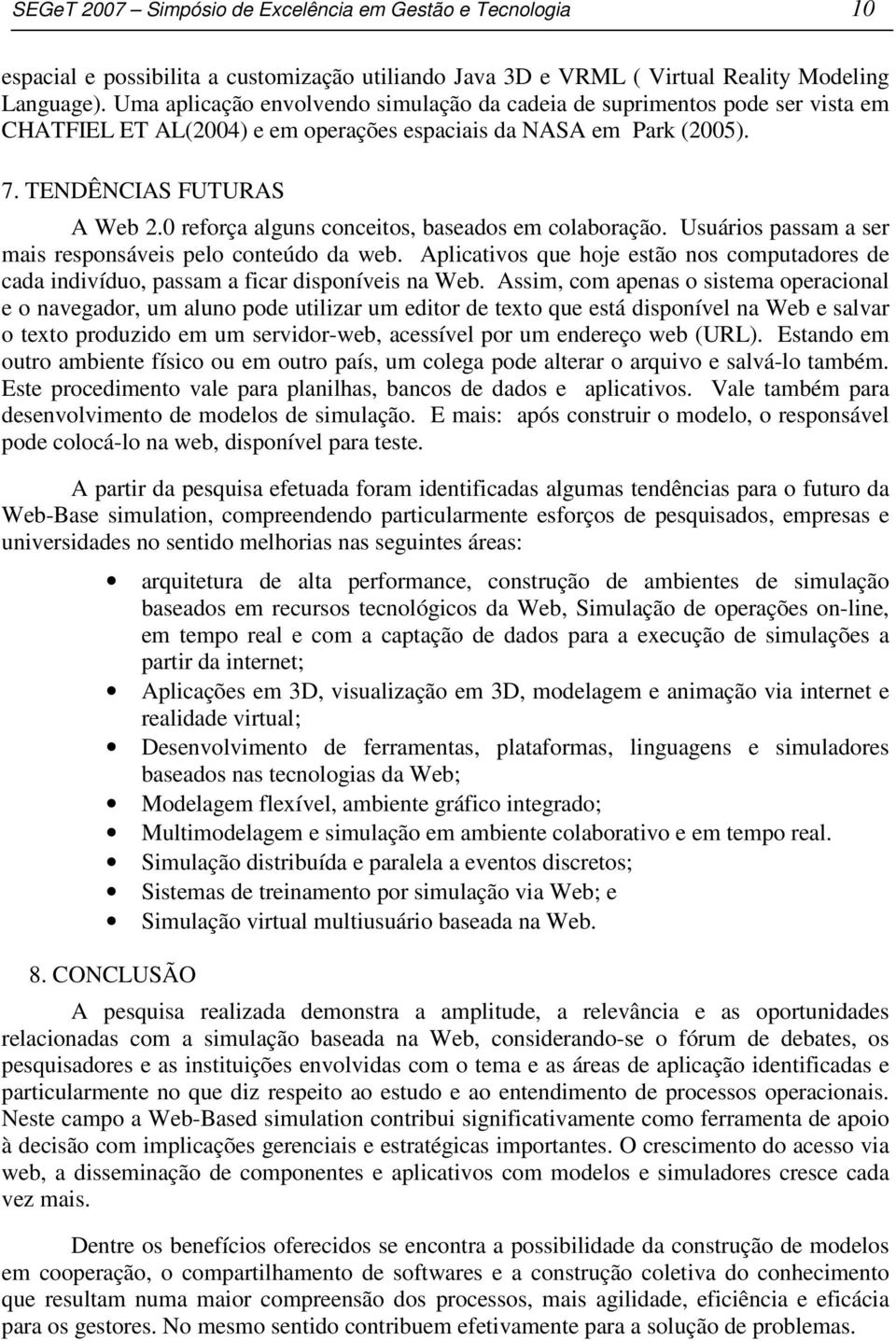 SEGeT 2007 – Simpósio de Excelência em Gestão e Tecnologia 10

espacial e possibilita a customização utiliando Java 3D e VRML ( Virtual Reality Modeling Language). Uma aplicação envolvendo simulação da cadeia de suprimentos pode ser vista em CHATFIEL ET AL(2004) e em operações espaciais da NASA em Park (2005).

7. TENDÊNCIAS FUTURAS

A Web 2.0 reforça alguns conceitos, baseados em colaboração. Usuários passam a ser mais responsáveis pelo conteúdo da web. Aplicativos que hoje estão nos computadores de cada indivíduo, passam a ficar disponíveis na Web. Assim, com apenas o sistema operacional e o navegador, um aluno pode utilizar um editor de texto que está disponível na Web e salvar o texto produzido em um servidor-web, acessível por um endereço web (URL). Estando em outro ambiente físico ou em outro país, um colega pode alterar o arquivo e salvá-lo também. Este procedimento vale para planilhas, bancos de dados e aplicativos. Vale também para desenvolvimento de modelos de simulação. E mais: após construir o modelo, o responsável pode colocá-lo na web, disponível para teste.

A partir da pesquisa efetuada foram identificadas algumas tendências para o futuro da Web-Base simulation, compreendendo particularmente esforços de pesquisados, empresas e universidades no sentido melhorias nas seguintes áreas:

• arquitetura de alta performance, construção de ambientes de simulação baseados em recursos tecnológicos da Web, Simulação de operações on-line, em tempo real e com a captação de dados para a execução de simulações a partir da internet;
• Aplicações em 3D, visualização em 3D, modelagem e animação via internet e realidade virtual;
• Desenvolvimento de ferramentas, plataformas, linguagens e simuladores baseados nas tecnologias da Web;
• Modelagem flexível, ambiente gráfico integrado;
• Multimodelagem e simulação em ambiente colaborativo e em tempo real.
• Simulação distribuída e paralela a eventos discretos;
• Sistemas de treinamento por simulação via Web; e
• Simulação virtual multiusuário baseada na Web.

8. CONCLUSÃO

A pesquisa realizada demonstra a amplitude, a relevância e as oportunidades relacionadas com a simulação baseada na Web, considerando-se o fórum de debates, os pesquisadores e as instituições envolvidas com o tema e as áreas de aplicação identificadas e particularmente no que diz respeito ao estudo e ao entendimento de processos operacionais. Neste campo a Web-Based simulation contribui significativamente como ferramenta de apoio à decisão com implicações gerenciais e estratégicas importantes. O crescimento do acesso via web, a disseminação de componentes e aplicativos com modelos e simuladores cresce cada vez mais.

Dentre os benefícios oferecidos se encontra a possibilidade da construção de modelos em cooperação, o compartilhamento de softwares e a construção coletiva do conhecimento que resultam numa maior compreensão dos processos, mais agilidade, eficiência e eficácia para os gestores. No mesmo sentido contribuem efetivamente para a solução de problemas.